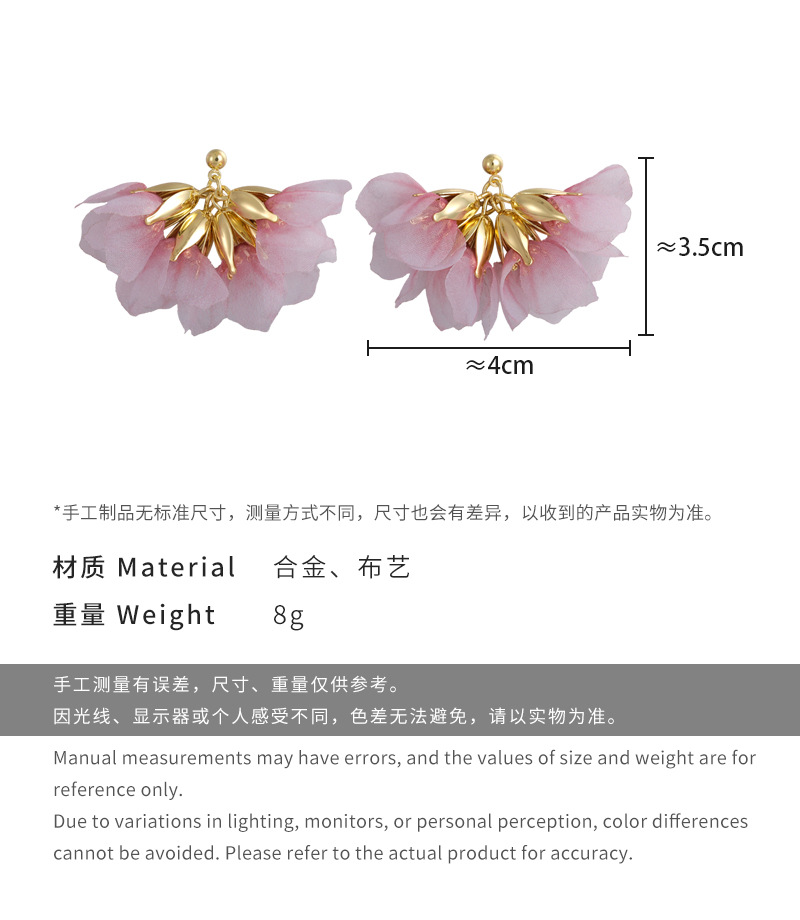 ≈3.5cm

≈4cm

*手工制品无标准尺寸，测量方式不同，尺寸也会有差异，以收到的产品实物为准。

材质 Material　合金、布艺

重量 Weight　8g

手工测量有误差，尺寸、重量仅供参考。
因光线、显示器或个人感受不同，色差无法避免，请以实物为准。

Manual measurements may have errors, and the values of size and weight are for reference only.
Due to variations in lighting, monitors, or personal perception, color differences cannot be avoided. Please refer to the actual product for accuracy.